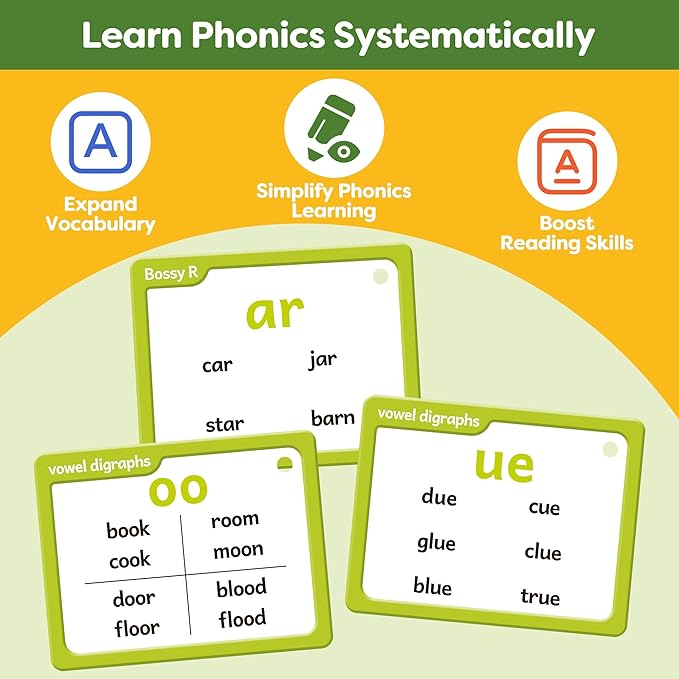 Learn Phonics Systematically

A
Expand Vocabulary

Simplify Phonics Learning

A
Boost Reading Skills

Bossy R
ar
car jar
star barn

vowel digraphs
oo

| book cook | room moon |
|---|---|
| door floor | blood flood |

vowel digraphs
ue
due cue
glue clue
blue true